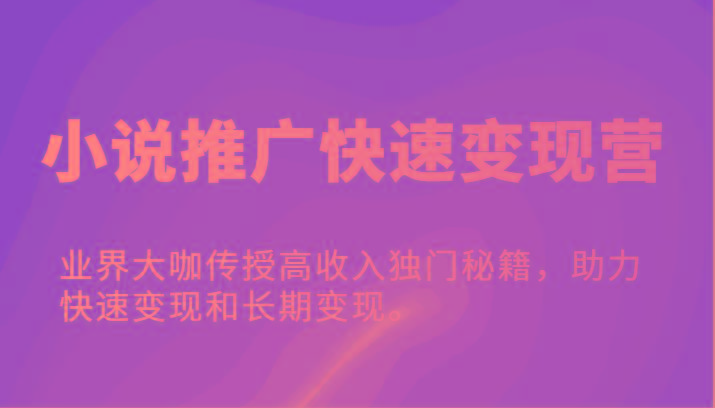 小说推广快速变现营

业界大咖传授高收入独门秘籍，助力快速变现和长期变现。